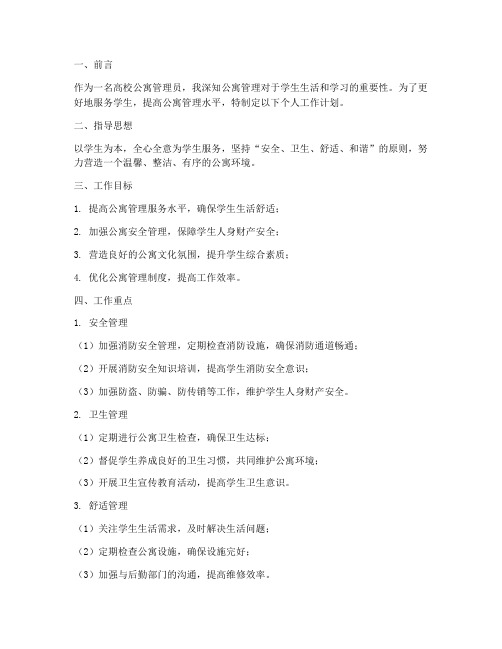 一、前言

作为一名高校公寓管理员，我深知公寓管理对于学生生活和学习的重要性。为了更好地服务学生，提高公寓管理水平，特制定以下个人工作计划。

二、指导思想

以学生为本，全心全意为学生服务，坚持“安全、卫生、舒适、和谐”的原则，努力营造一个温馨、整洁、有序的公寓环境。

三、工作目标

1. 提高公寓管理服务水平，确保学生生活舒适；

2. 加强公寓安全管理，保障学生人身财产安全；

3. 营造良好的公寓文化氛围，提升学生综合素质；

4. 优化公寓管理制度，提高工作效率。

四、工作重点

1. 安全管理

（1）加强消防安全管理，定期检查消防设施，确保消防通道畅通；

（2）开展消防安全知识培训，提高学生消防安全意识；

（3）加强防盗、防骗、防传销等工作，维护学生人身财产安全。

2. 卫生管理

（1）定期进行公寓卫生检查，确保卫生达标；

（2）督促学生养成良好的卫生习惯，共同维护公寓环境；

（3）开展卫生宣传教育活动，提高学生卫生意识。

3. 舒适管理

（1）关注学生生活需求，及时解决生活问题；

（2）定期检查公寓设施，确保设施完好；

（3）加强与后勤部门的沟通，提高维修效率。